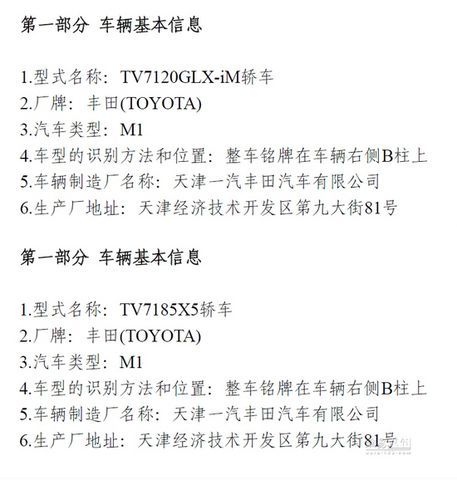 第一部分 车辆基本信息

1.型式名称：TV7120GLX-iM轿车
2.厂牌：丰田(TOYOTA)
3.汽车类型：M1
4.车型的识别方法和位置：整车铭牌在车辆右侧B柱上
5.车辆制造厂名称：天津一汽丰田汽车有限公司
6.生产厂地址：天津经济技术开发区第九大街81号

第一部分 车辆基本信息

1.型式名称：TV7185X5轿车
2.厂牌：丰田(TOYOTA)
3.汽车类型：M1
4.车型的识别方法和位置：整车铭牌在车辆右侧B柱上
5.车辆制造厂名称：天津一汽丰田汽车有限公司
6.生产厂地址：天津经济技术开发区第九大街81号